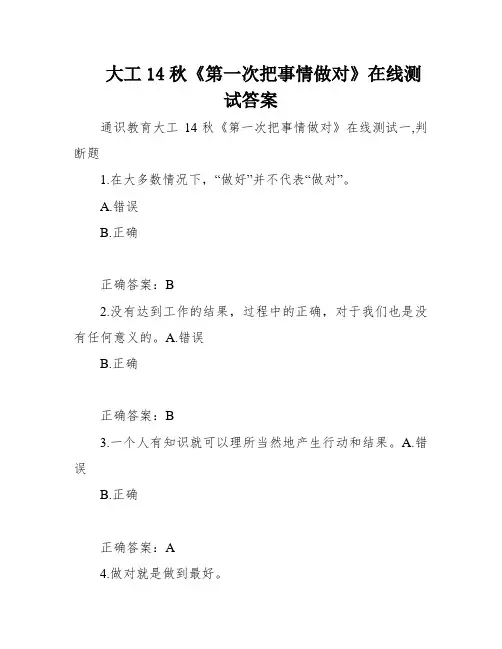 大工 14 秋《第一次把事情做对》在线测试答案

通识教育大工 14 秋《第一次把事情做对》在线测试一,判断题

1.在大多数情况下，“做好”并不代表“做对”。

A.错误

B.正确

正确答案：B

2.没有达到工作的结果，过程中的正确，对于我们也是没有任何意义的。A.错误

B.正确

正确答案：B

3.一个人有知识就可以理所当然地产生行动和结果。A.错误

B.正确

正确答案：A

4.做对就是做到最好。